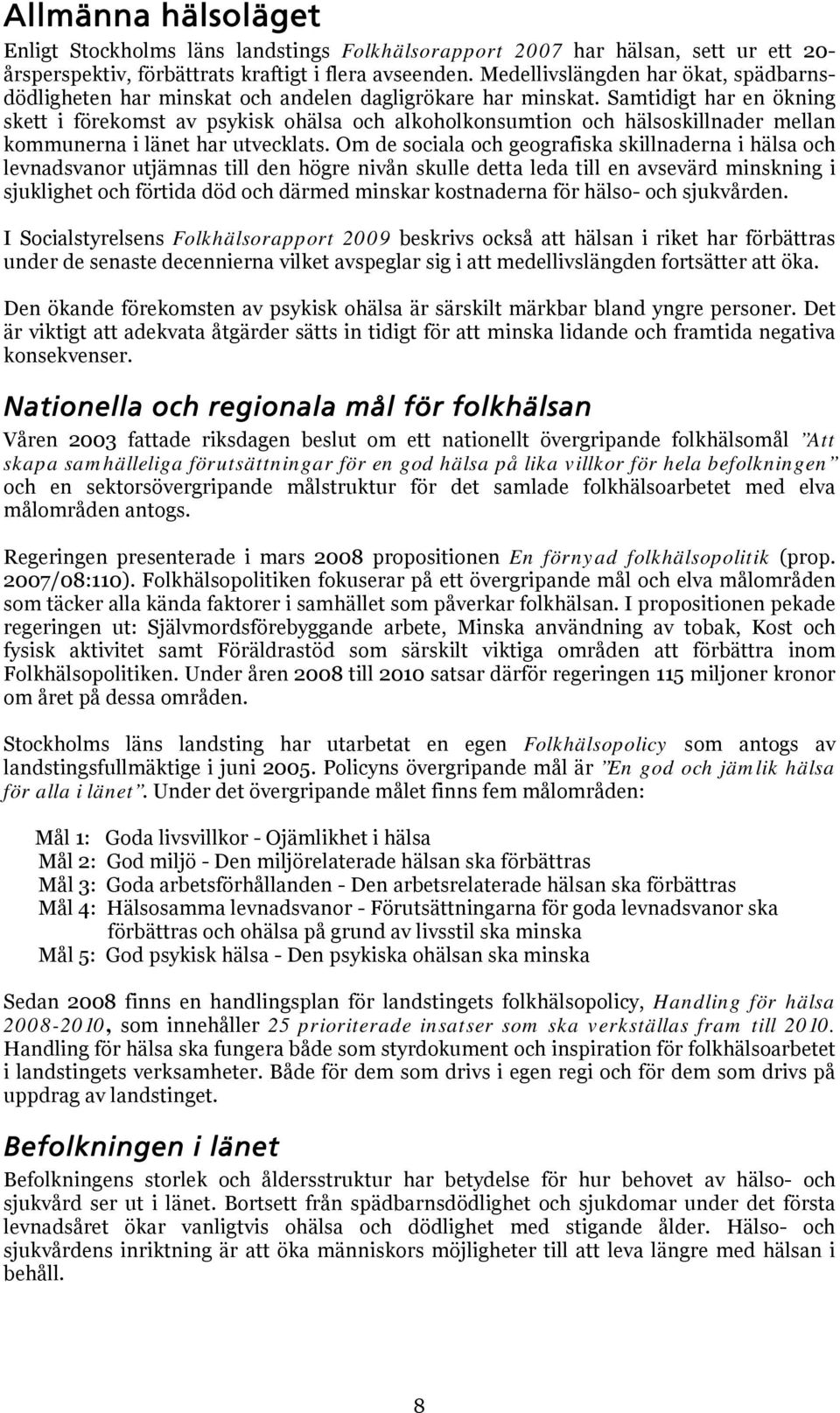 Allmänna hälsoläget

Enligt Stockholms läns landstings Folkhälsorapport 2007 har hälsan, sett ur ett 20-årsperspektiv, förbättrats kraftigt i flera avseenden. Medellivslängden har ökat, spädbarnsdödligheten har minskat och andelen dagligrökare har minskat. Samtidigt har en ökning skett i förekomst av psykisk ohälsa och alkoholkonsumtion och hälsoskillnader mellan kommunerna i länet har utvecklats. Om de sociala och geografiska skillnaderna i hälsa och levnadsvanor utjämnas till den högre nivån skulle detta leda till en avsevärd minskning i sjuklighet och förtida död och därmed minskar kostnaderna för hälso- och sjukvården.

I Socialstyrelsens Folkhälsorapport 2009 beskrivs också att hälsan i riket har förbättras under de senaste decennierna vilket avspeglar sig i att medellivslängden fortsätter att öka.

Den ökande förekomsten av psykisk ohälsa är särskilt märkbar bland yngre personer. Det är viktigt att adekvata åtgärder sätts in tidigt för att minska lidande och framtida negativa konsekvenser.

Nationella och regionala mål för folkhälsan

Våren 2003 fattade riksdagen beslut om ett nationellt övergripande folkhälsomål ”Att skapa samhälleliga förutsättningar för en god hälsa på lika villkor för hela befolkningen” och en sektorsövergripande målstruktur för det samlade folkhälsoarbetet med elva målområden antogs.

Regeringen presenterade i mars 2008 propositionen En förnyad folkhälsopolitik (prop. 2007/08:110). Folkhälsopolitiken fokuserar på ett övergripande mål och elva målområden som täcker alla kända faktorer i samhället som påverkar folkhälsan. I propositionen pekade regeringen ut: Självmordsförebyggande arbete, Minska användning av tobak, Kost och fysisk aktivitet samt Föräldrastöd som särskilt viktiga områden att förbättra inom Folkhälsopolitiken. Under åren 2008 till 2010 satsar därför regeringen 115 miljoner kronor om året på dessa områden.

Stockholms läns landsting har utarbetat en egen Folkhälsopolicy som antogs av landstingsfullmäktige i juni 2005. Policyns övergripande mål är ”En god och jämlik hälsa för alla i länet”. Under det övergripande målet finns fem målområden:

Mål 1: Goda livsvillkor - Ojämlikhet i hälsa
Mål 2: God miljö - Den miljörelaterade hälsan ska förbättras
Mål 3: Goda arbetsförhållanden - Den arbetsrelaterade hälsan ska förbättras
Mål 4: Hälsosamma levnadsvanor - Förutsättningarna för goda levnadsvanor ska förbättras och ohälsa på grund av livsstil ska minska
Mål 5: God psykisk hälsa - Den psykiska ohälsan ska minska

Sedan 2008 finns en handlingsplan för landstingets folkhälsopolicy, Handling för hälsa 2008-2010, som innehåller 25 prioriterade insatser som ska verkställas fram till 2010. Handling för hälsa ska fungera både som styrdokument och inspiration för folkhälsoarbetet i landstingets verksamheter. Både för dem som drivs i egen regi och för dem som drivs på uppdrag av landstinget.

Befolkningen i länet

Befolkningens storlek och åldersstruktur har betydelse för hur behovet av hälso- och sjukvård ser ut i länet. Bortsett från spädbarnsdödlighet och sjukdomar under det första levnadsåret ökar vanligtvis ohälsa och dödlighet med stigande ålder. Hälso- och sjukvårdens inriktning är att öka människors möjligheter till att leva längre med hälsan i behåll.

8